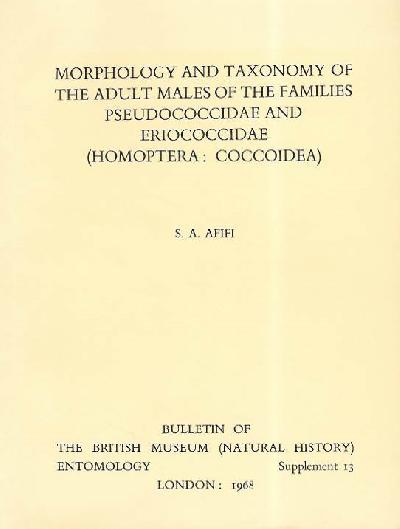 MORPHOLOGY AND TAXONOMY OF THE ADULT MALES OF THE FAMILIES PSEUDOCOCCIDAE AND ERIOCOCCIDAE (HOMOPTERA : COCCOIDEA)

S. A. AFIFI

BULLETIN OF
THE BRITISH MUSEUM (NATURAL HISTORY)
ENTOMOLOGY Supplement 13
LONDON : 1968